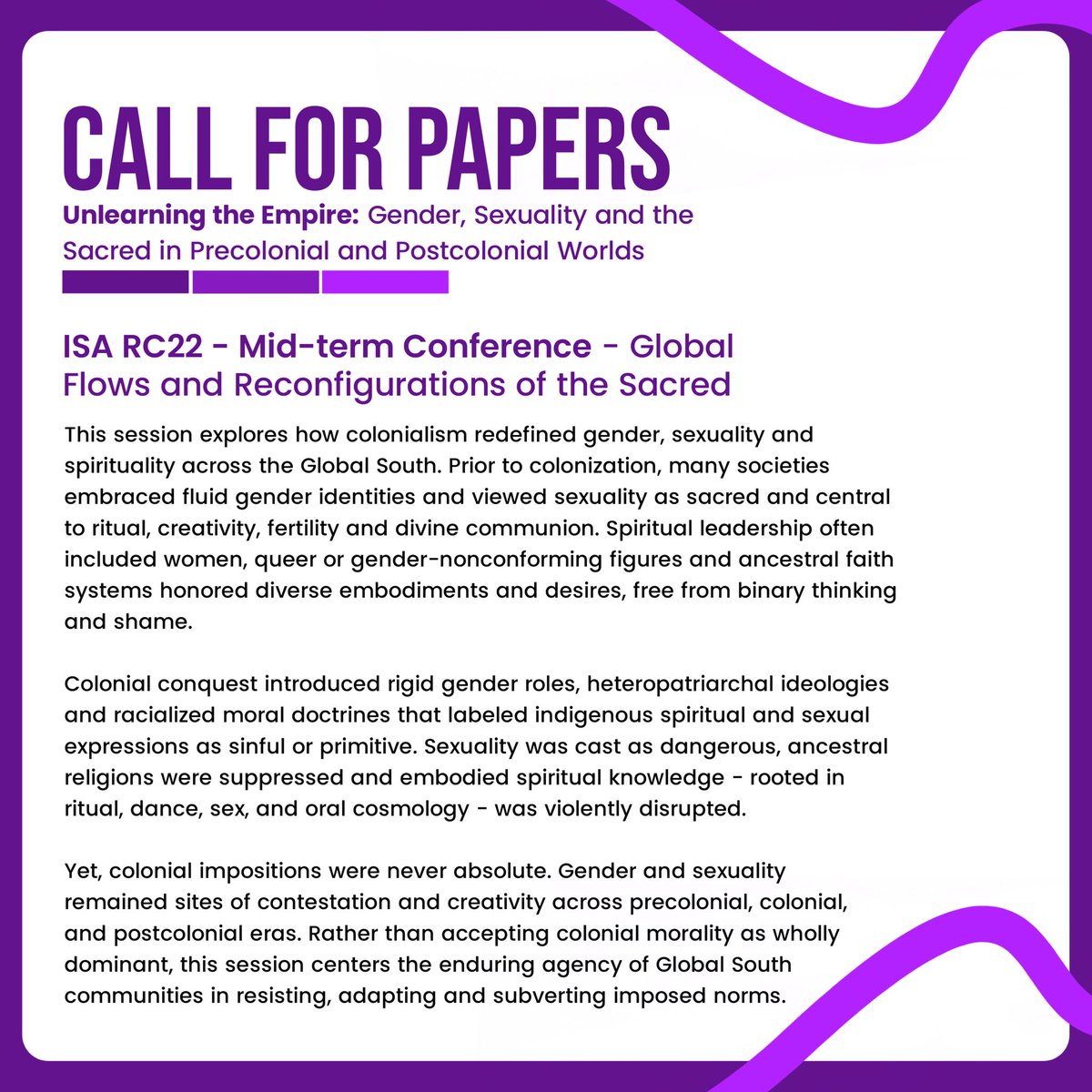 CALL FOR PAPERS

Unlearning the Empire: Gender, Sexuality and the Sacred in Precolonial and Postcolonial Worlds

ISA RC22 - Mid-term Conference - Global Flows and Reconfigurations of the Sacred

This session explores how colonialism redefined gender, sexuality and spirituality across the Global South. Prior to colonization, many societies embraced fluid gender identities and viewed sexuality as sacred and central to ritual, creativity, fertility and divine communion. Spiritual leadership often included women, queer or gender-nonconforming figures and ancestral faith systems honored diverse embodiments and desires, free from binary thinking and shame.

Colonial conquest introduced rigid gender roles, heteropatriarchal ideologies and racialized moral doctrines that labeled indigenous spiritual and sexual expressions as sinful or primitive. Sexuality was cast as dangerous, ancestral religions were suppressed and embodied spiritual knowledge - rooted in ritual, dance, sex, and oral cosmology - was violently disrupted.

Yet, colonial impositions were never absolute. Gender and sexuality remained sites of contestation and creativity across precolonial, colonial, and postcolonial eras. Rather than accepting colonial morality as wholly dominant, this session centers the enduring agency of Global South communities in resisting, adapting and subverting imposed norms.